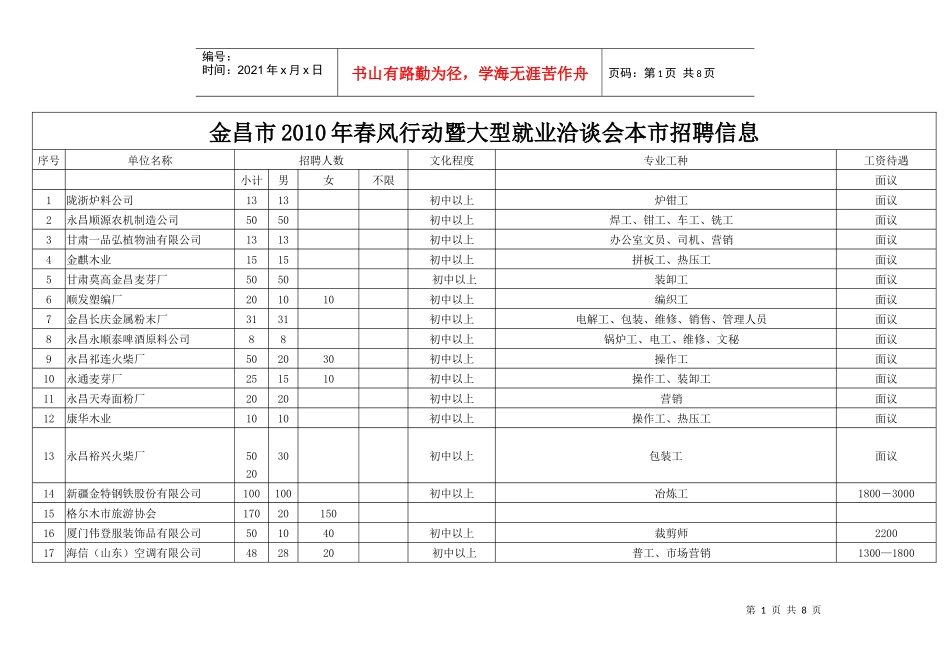 编号：
时间：2021 年 x 月 x 日

书山有路勤为径，学海无涯苦作舟

页码：第 1 页 共 8 页

金昌市 2010 年春风行动暨大型就业洽谈会本市招聘信息

| 序号 | 单位名称 | 招聘人数 | | | | 文化程度 | 专业工种 | 工资待遇 |
|---|---|---|---|---|---|---|---|---|
| | | 小计 | 男 | 女 | 不限 | | | 面议 |
| 1 | 陇浙炉料公司 | 13 | 13 | | | 初中以上 | 炉钳工 | 面议 |
| 2 | 永昌顺源农机制造公司 | 50 | 50 | | | 初中以上 | 焊工、钳工、车工、铣工 | 面议 |
| 3 | 甘肃一品弘植物油有限公司 | 13 | 13 | | | 初中以上 | 办公室文员、司机、营销 | 面议 |
| 4 | 金麒木业 | 15 | 15 | | | 初中以上 | 拼板工、热压工 | 面议 |
| 5 | 甘肃莫高金昌麦芽厂 | 50 | 50 | | | 初中以上 | 装卸工 | 面议 |
| 6 | 顺发塑编厂 | 20 | 10 | 10 | | 初中以上 | 编织工 | 面议 |
| 7 | 金昌长庆金属粉末厂 | 31 | 31 | | | 初中以上 | 电解工、包装、维修、销售、管理人员 | 面议 |
| 8 | 永昌永顺泰啤酒原料公司 | 8 | 8 | | | 初中以上 | 锅炉工、电工、维修、文秘 | 面议 |
| 9 | 永昌祁连火柴厂 | 50 | 20 | 30 | | 初中以上 | 操作工 | 面议 |
| 10 | 永通麦芽厂 | 25 | 15 | 10 | | 初中以上 | 操作工、装卸工 | 面议 |
| 11 | 永昌天寿面粉厂 | 20 | 20 | | | 初中以上 | 营销 | 面议 |
| 12 | 康华木业 | 10 | 10 | | | 初中以上 | 操作工、热压工 | 面议 |
| 13 | 永昌裕兴火柴厂 | 50 20 | 30 | | | 初中以上 | 包装工 | 面议 |
| 14 | 新疆金特钢铁股份有限公司 | 100 | 100 | | | 初中以上 | 冶炼工 | 1800－3000 |
| 15 | 格尔木市旅游协会 | 170 | 20 | 150 | | | | |
| 16 | 厦门伟登服装饰品有限公司 | 50 | 10 | 40 | | 初中以上 | 裁剪师 | 2200 |
| 17 | 海信（山东）空调有限公司 | 48 | 28 | 20 | | 初中以上 | 普工、市场营销 | 1300—1800 |

第 1 页 共 8 页